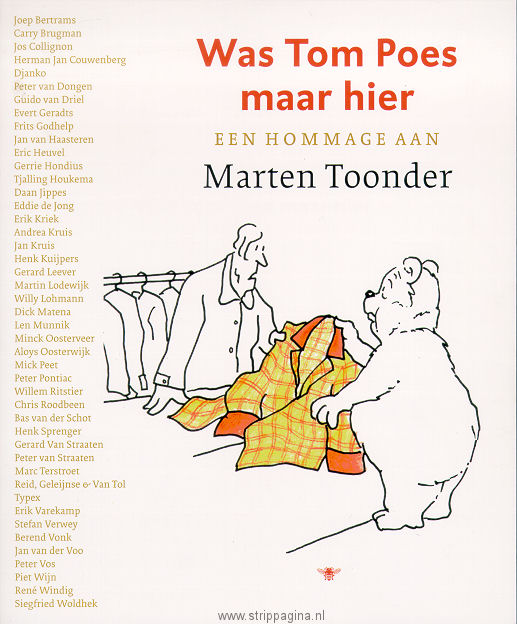 Joep Bertrams
Carry Brugman
Jos Collignon
Herman Jan Couwenberg
Djanko
Peter van Dongen
Guido van Driel
Evert Geradts
Frits Godhelp
Jan van Haasteren
Eric Heuvel
Gerrie Hondius
Tjalling Houkema
Daan Jippes
Eddie de Jong
Erik Kriek
Andrea Kruis
Jan Kruis
Henk Kuijpers
Gerard Leever
Martin Lodewijk
Willy Lohmann
Dick Matena
Len Munnik
Minck Oosterveer
Aloys Oosterwijk
Mick Peet
Peter Pontiac
Willem Ritstier
Chris Roodbeen
Bas van der Schot
Henk Sprenger
Gerard Van Straaten
Peter van Straaten
Marc Terstroet
Reid, Geleijnse & Van Tol
Typex
Erik Varekamp
Stefan Verwey
Berend Vonk
Jan van der Voo
Peter Vos
Piet Wijn
René Windig
Siegfried Woldhek

Was Tom Poes maar hier

EEN HOMMAGE AAN

Marten Toonder

www.strippagina.nl